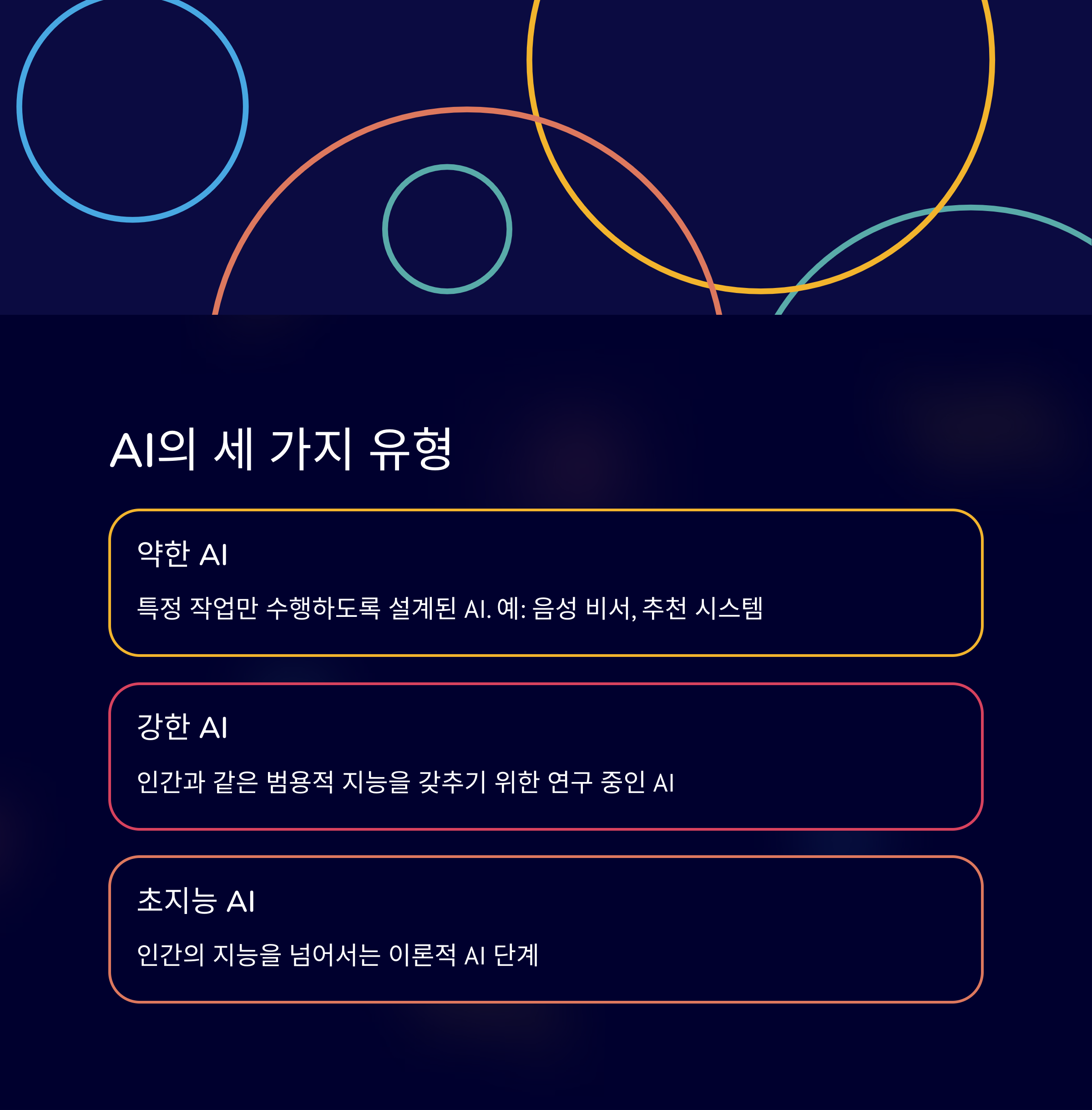 AI의 세 가지 유형

약한 AI

특정 작업만 수행하도록 설계된 AI. 예: 음성 비서, 추천 시스템

강한 AI

인간과 같은 범용적 지능을 갖추기 위한 연구 중인 AI

초지능 AI

인간의 지능을 넘어서는 이론적 AI 단계